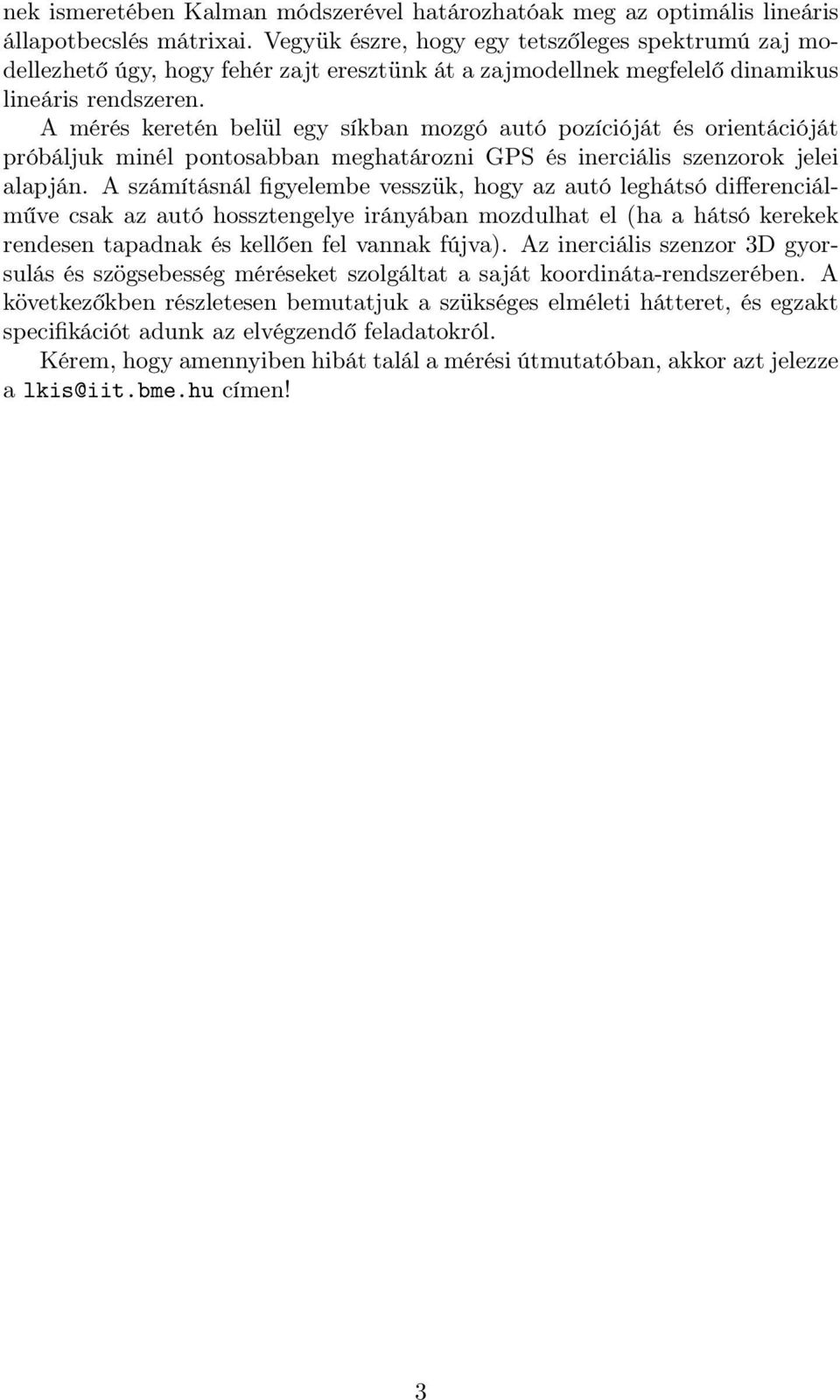 nek ismeretében Kalman módszerével határozhatóak meg az optimális lineáris állapotbecslés mátrixai. Vegyük észre, hogy egy tetszőleges spektrumú zaj modellezhető úgy, hogy fehér zajt eresztünk át a zajmodellnek megfelelő dinamikus lineáris rendszeren.

A mérés keretén belül egy síkban mozgó autó pozícióját és orientációját próbáljuk minél pontosabban meghatározni GPS és inerciális szenzorok jelei alapján. A számításnál figyelembe vesszük, hogy az autó leghátsó differenciálműve csak az autó hossztengelye irányában mozdulhat el (ha a hátsó kerekek rendesen tapadnak és kellően fel vannak fújva). Az inerciális szenzor 3D gyorsulás és szögsebesség méréseket szolgáltat a saját koordináta-rendszerében. A következőkben részletesen bemutatjuk a szükséges elméleti hátteret, és egzakt specifikációt adunk az elvégzendő feladatokról.

Kérem, hogy amennyiben hibát talál a mérési útmutatóban, akkor azt jelezze a lkis@iit.bme.hu címen!

3